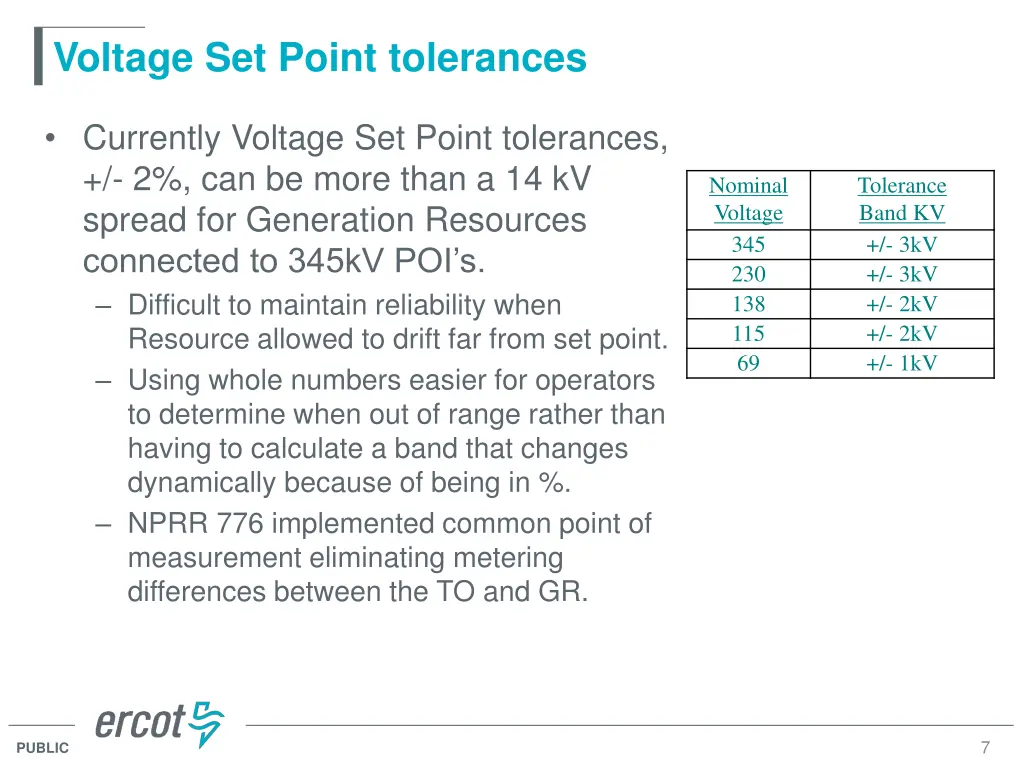 Voltage Set Point tolerances

• Currently Voltage Set Point tolerances, +/- 2%, can be more than a 14 kV spread for Generation Resources connected to 345kV POI's.
– Difficult to maintain reliability when Resource allowed to drift far from set point.
– Using whole numbers easier for operators to determine when out of range rather than having to calculate a band that changes dynamically because of being in %.
– NPRR 776 implemented common point of measurement eliminating metering differences between the TO and GR.

| Nominal Voltage | Tolerance Band KV |
|---|---|
| 345 | +/- 3kV |
| 230 | +/- 3kV |
| 138 | +/- 2kV |
| 115 | +/- 2kV |
| 69 | +/- 1kV |

ercot

PUBLIC

7